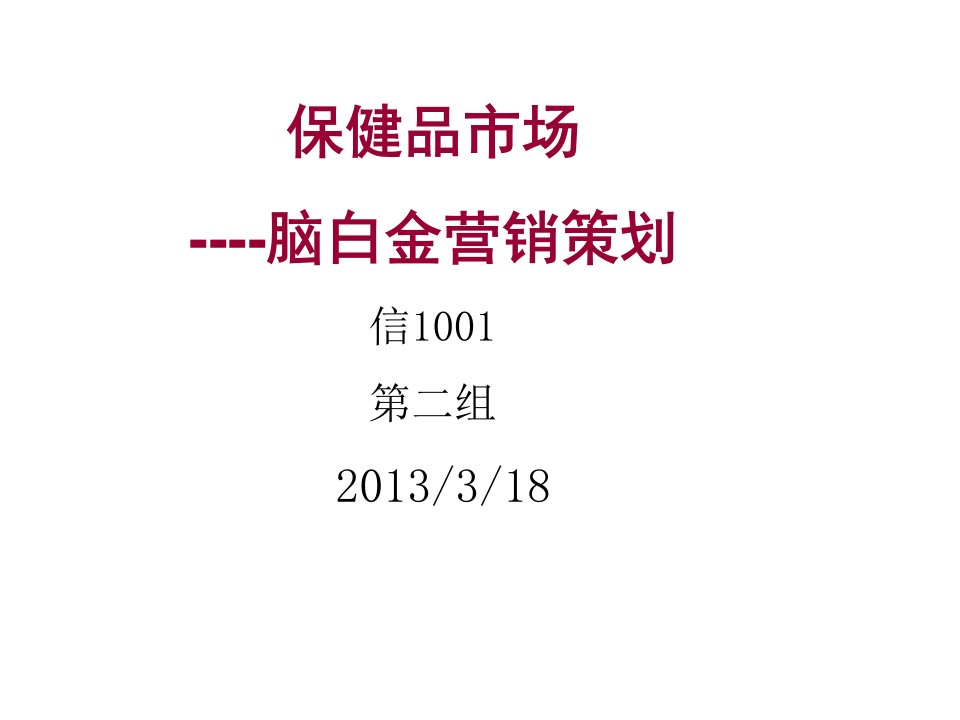 保健品市场

----脑白金营销策划

信1001

第二组

2013/3/18